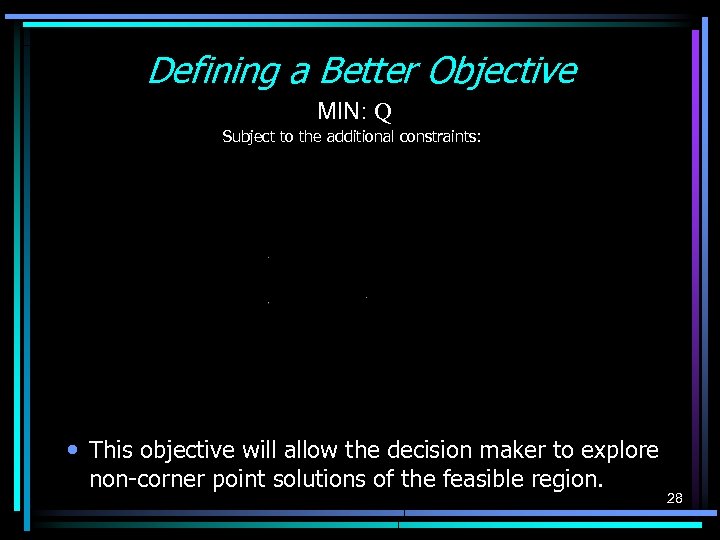 Defining a Better Objective

MIN: Q

Subject to the additional constraints:

• This objective will allow the decision maker to explore non-corner point solutions of the feasible region.

28